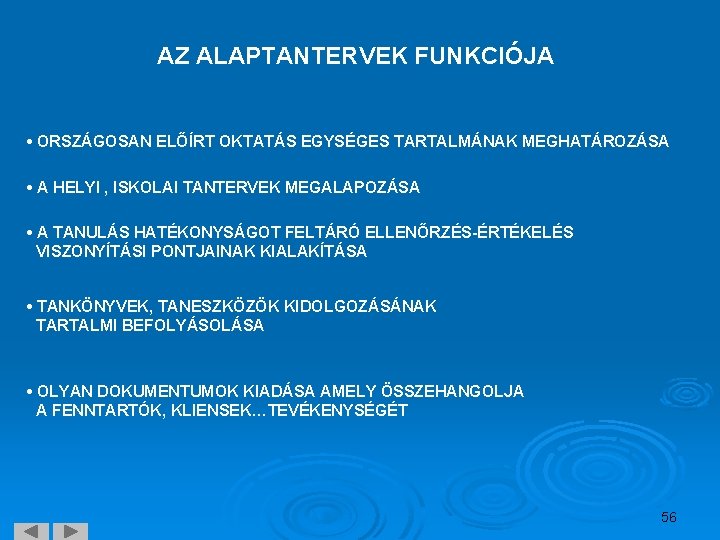 AZ ALAPTANTERVEK FUNKCIÓJA

• ORSZÁGOSAN ELŐÍRT OKTATÁS EGYSÉGES TARTALMÁNAK MEGHATÁROZÁSA

• A HELYI , ISKOLAI TANTERVEK MEGALAPOZÁSA

• A TANULÁS HATÉKONYSÁGOT FELTÁRÓ ELLENŐRZÉS-ÉRTÉKELÉS VISZONYÍTÁSI PONTJAINAK KIALAKÍTÁSA

• TANKÖNYVEK, TANESZKÖZÖK KIDOLGOZÁSÁNAK TARTALMI BEFOLYÁSOLÁSA

• OLYAN DOKUMENTUMOK KIADÁSA AMELY ÖSSZEHANGOLJA A FENNTARTÓK, KLIENSEK…TEVÉKENYSÉGÉT

56